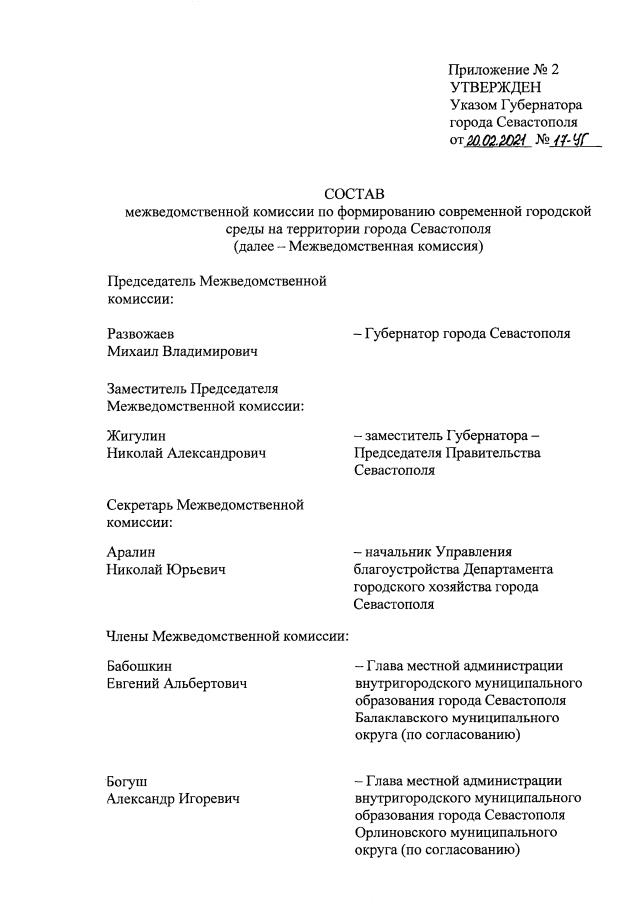 Приложение № 2
УТВЕРЖДЕН
Указом Губернатора
города Севастополя
от 20.02.2021 № 17-УГ

СОСТАВ
межведомственной комиссии по формированию современной городской среды на территории города Севастополя
(далее – Межведомственная комиссия)

Председатель Межведомственной комиссии:

Развожаев
Михаил Владимирович – Губернатор города Севастополя

Заместитель Председателя Межведомственной комиссии:

Жигулин
Николай Александрович – заместитель Губернатора – Председателя Правительства Севастополя

Секретарь Межведомственной комиссии:

Аралин
Николай Юрьевич – начальник Управления благоустройства Департамента городского хозяйства города Севастополя

Члены Межведомственной комиссии:

Бабошкин
Евгений Альбертович – Глава местной администрации внутригородского муниципального образования города Севастополя Балаклавского муниципального округа (по согласованию)

Богуш
Александр Игоревич – Глава местной администрации внутригородского муниципального образования города Севастополя Орлиновского муниципального округа (по согласованию)